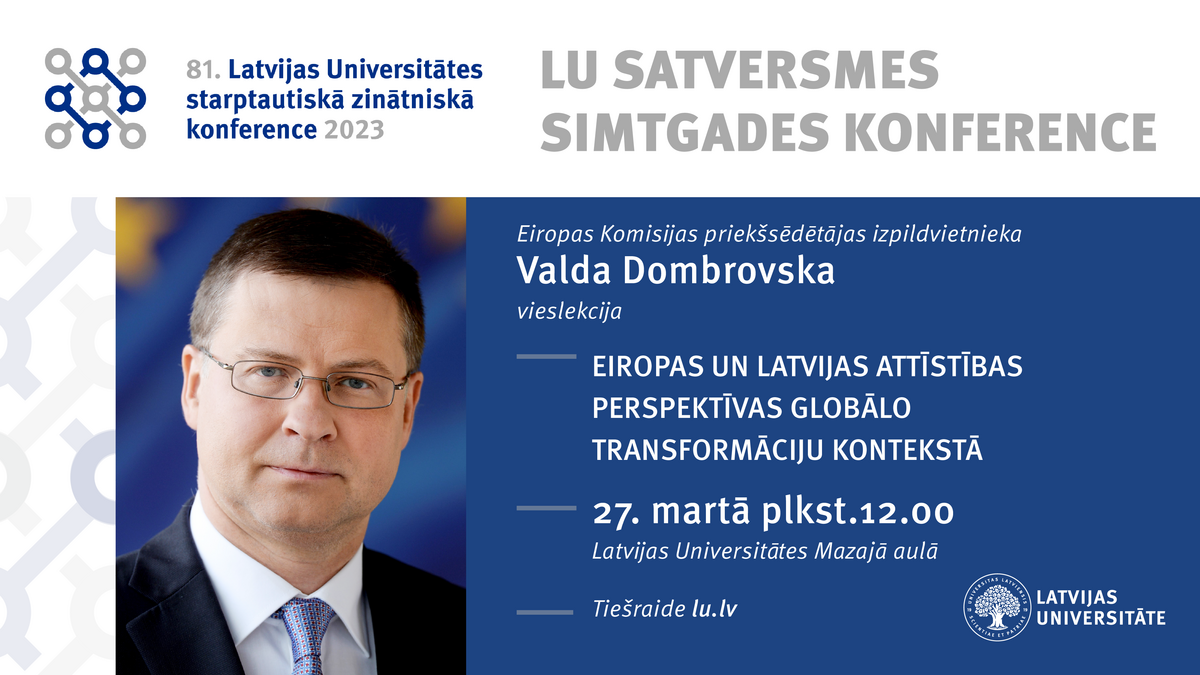 81. Latvijas Universitātes starptautiskā zinātniskā konference 2023

LU SATVERSMES SIMTGADES KONFERENCE

Eiropas Komisijas priekšsēdētājas izpildvietnieka

Valda Dombrovska

vieslekcija

EIROPAS UN LATVIJAS ATTĪSTĪBAS PERSPEKTĪVAS GLOBĀLO TRANSFORMĀCIJU KONTEKSTĀ

27. martā plkst.12.00

Latvijas Universitātes Mazajā aulā

Tiešraide lu.lv

LATVIJAS UNIVERSITĀTE